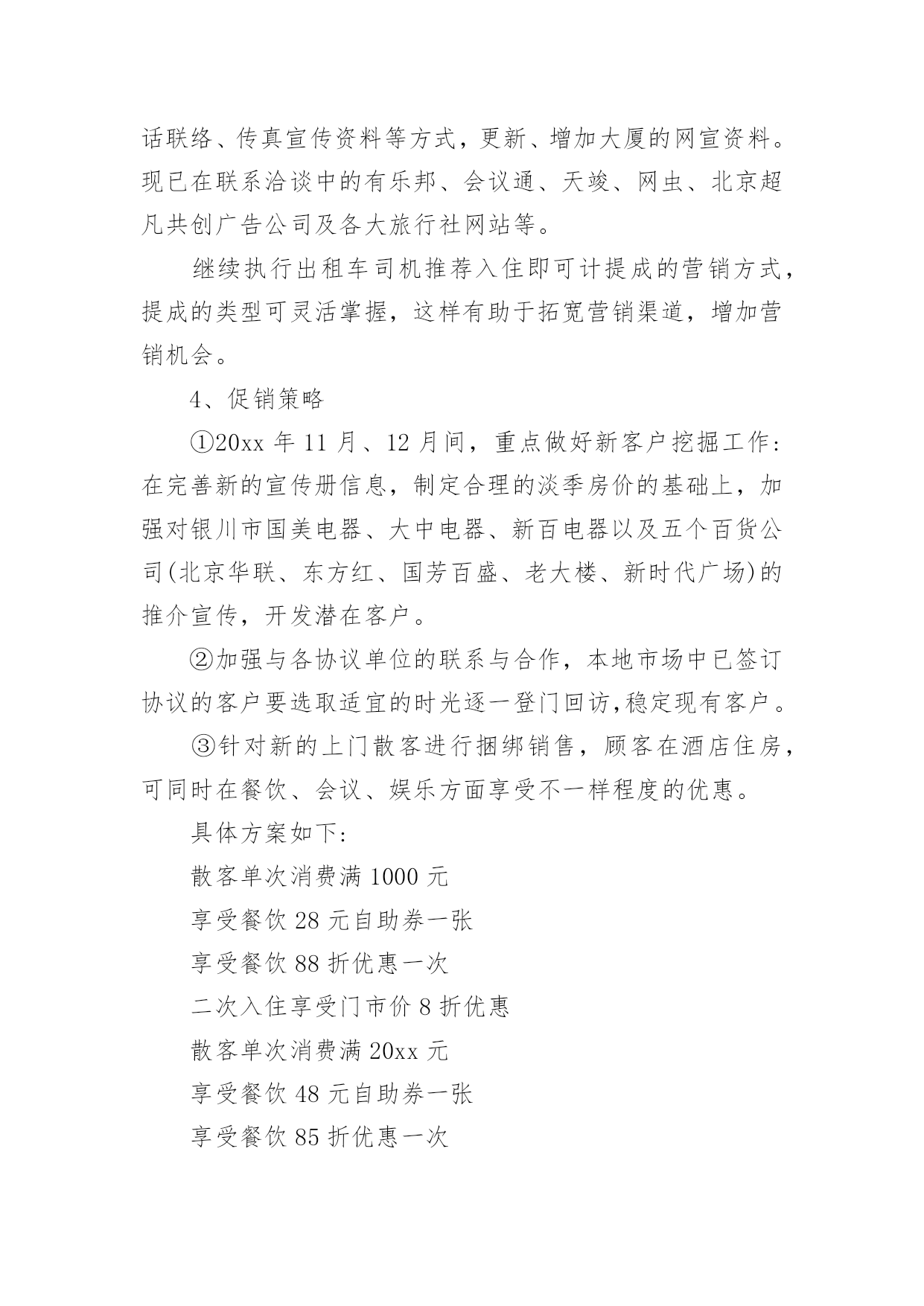 话联络、传真宣传资料等方式，更新、增加大厦的网宣资料。现已在联系洽谈中的有乐邦、会议通、天竣、网虫、北京超凡共创广告公司及各大旅行社网站等。

继续执行出租车司机推荐入住即可计提成的营销方式，提成的类型可灵活掌握，这样有助于拓宽营销渠道，增加营销机会。

4、促销策略

①20xx 年 11 月、12 月间，重点做好新客户挖掘工作：在完善新的宣传册信息，制定合理的淡季房价的基础上，加强对银川市国美电器、大中电器、新百电器以及五个百货公司(北京华联、东方红、国芳百盛、老大楼、新时代广场)的推介宣传，开发潜在客户。

②加强与各协议单位的联系与合作，本地市场中已签订协议的客户要选取适宜的时光逐一登门回访,稳定现有客户。

③针对新的上门散客进行捆绑销售，顾客在酒店住房，可同时在餐饮、会议、娱乐方面享受不一样程度的优惠。

具体方案如下：

散客单次消费满 1000 元

享受餐饮 28 元自助券一张

享受餐饮 88 折优惠一次

二次入住享受门市价 8 折优惠

散客单次消费满 20xx 元

享受餐饮 48 元自助券一张

享受餐饮 85 折优惠一次